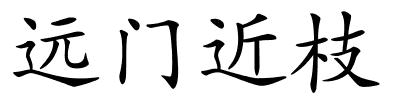 远门近枝